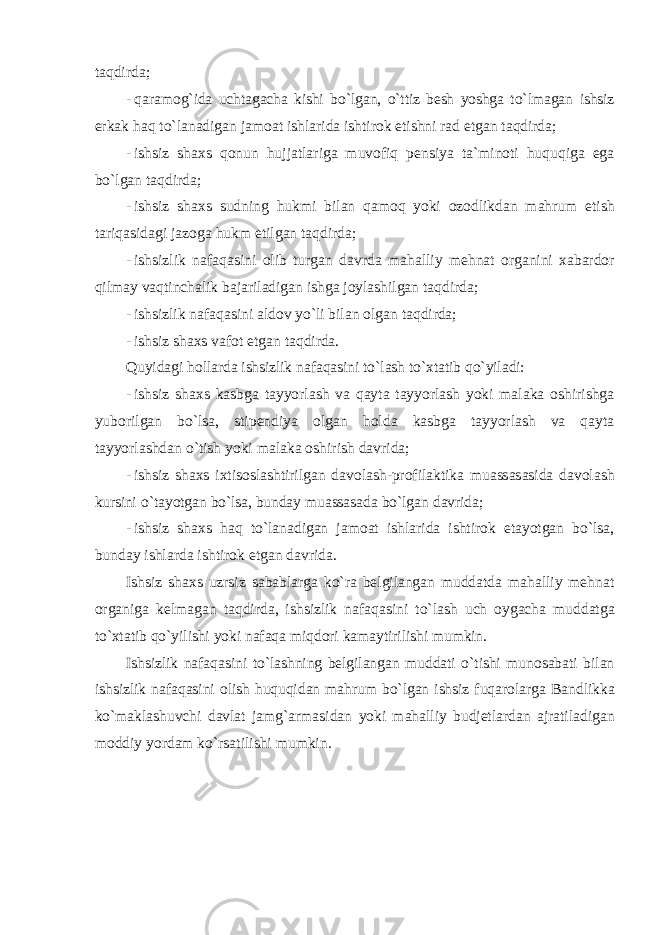 taqdirda;

- qaramog`ida uchtagacha kishi bo`lgan, o`ttiz besh yoshga to`lmagan ishsiz erkak haq to`lanadigan jamoat ishlarida ishtirok etishni rad etgan taqdirda;

- ishsiz shaxs qonun hujjatlariga muvofiq pensiya ta`minoti huquqiga ega bo`lgan taqdirda;

- ishsiz shaxs sudning hukmi bilan qamoq yoki ozodlikdan mahrum etish tariqasidagi jazoga hukm etilgan taqdirda;

- ishsizlik nafaqasini olib turgan davrda mahalliy mehnat organini xabardor qilmay vaqtinchalik bajariladigan ishga joylashilgan taqdirda;

- ishsizlik nafaqasini aldov yo`li bilan olgan taqdirda;

- ishsiz shaxs vafot etgan taqdirda.

Quyidagi hollarda ishsizlik nafaqasini to`lash to`xtatib qo`yiladi:

- ishsiz shaxs kasbga tayyorlash va qayta tayyorlash yoki malaka oshirishga yuborilgan bo`lsa, stipendiya olgan holda kasbga tayyorlash va qayta tayyorlashdan o`tish yoki malaka oshirish davrida;

- ishsiz shaxs ixtisoslashtirilgan davolash-profilaktika muassasasida davolash kursini o`tayotgan bo`lsa, bunday muassasada bo`lgan davrida;

- ishsiz shaxs haq to`lanadigan jamoat ishlarida ishtirok etayotgan bo`lsa, bunday ishlarda ishtirok etgan davrida.

Ishsiz shaxs uzrsiz sabablarga ko`ra belgilangan muddatda mahalliy mehnat organiga kelmagan taqdirda, ishsizlik nafaqasini to`lash uch oygacha muddatga to`xtatib qo`yilishi yoki nafaqa miqdori kamaytirilishi mumkin.

Ishsizlik nafaqasini to`lashning belgilangan muddati o`tishi munosabati bilan ishsizlik nafaqasini olish huquqidan mahrum bo`lgan ishsiz fuqarolarga Bandlikka ko`maklashuvchi davlat jamg`armasidan yoki mahalliy budjetlardan ajratiladigan moddiy yordam ko`rsatilishi mumkin.